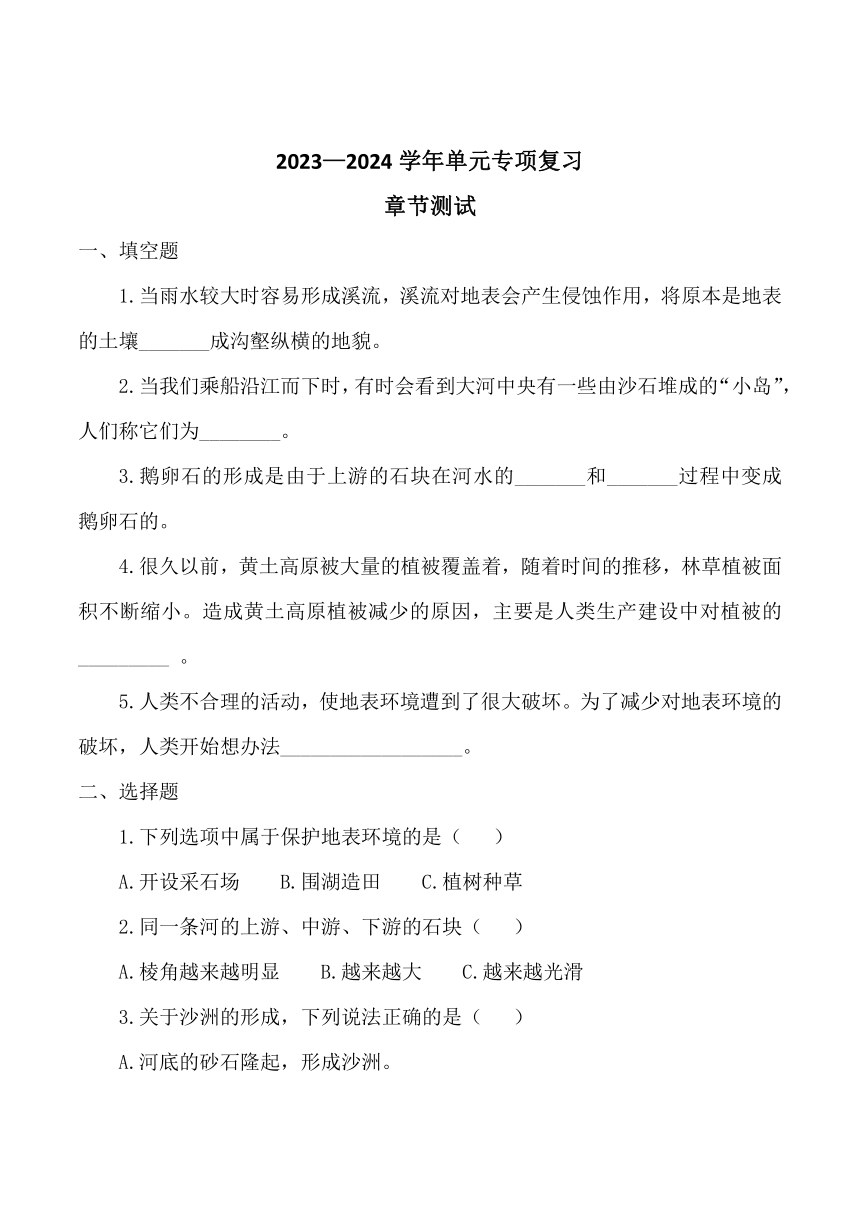 2023—2024 学年单元专项复习

章节测试

一、填空题

1.当雨水较大时容易形成溪流，溪流对地表会产生侵蚀作用，将原本是地表的土壤_______成沟壑纵横的地貌。

2.当我们乘船沿江而下时，有时会看到大河中央有一些由沙石堆成的“小岛”，人们称它们为________。

3.鹅卵石的形成是由于上游的石块在河水的_______和_______过程中变成鹅卵石的。

4.很久以前，黄土高原被大量的植被覆盖着，随着时间的推移，林草植被面积不断缩小。造成黄土高原植被减少的原因，主要是人类生产建设中对植被的_________ 。

5.人类不合理的活动，使地表环境遭到了很大破坏。为了减少对地表环境的破坏，人类开始想办法__________________。

二、选择题

1.下列选项中属于保护地表环境的是（　　）

A.开设采石场　　B.围湖造田　　C.植树种草

2.同一条河的上游、中游、下游的石块（　　）

A.棱角越来越明显　　B.越来越大　　C.越来越光滑

3.关于沙洲的形成，下列说法正确的是（　　）

A.河底的砂石隆起，形成沙洲。